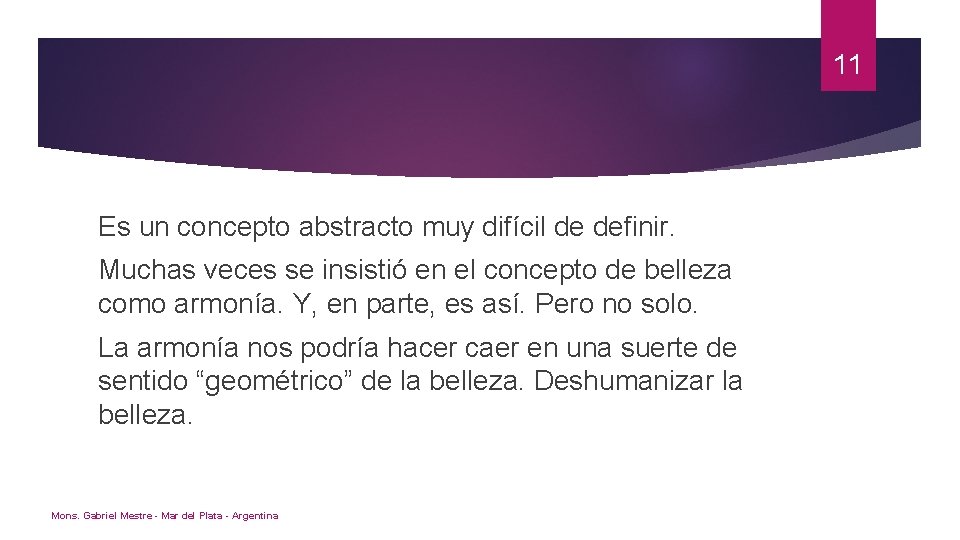 11

Es un concepto abstracto muy difícil de definir.

Muchas veces se insistió en el concepto de belleza como armonía. Y, en parte, es así. Pero no solo.

La armonía nos podría hacer caer en una suerte de sentido “geométrico” de la belleza. Deshumanizar la belleza.

Mons. Gabriel Mestre - Mar del Plata - Argentina